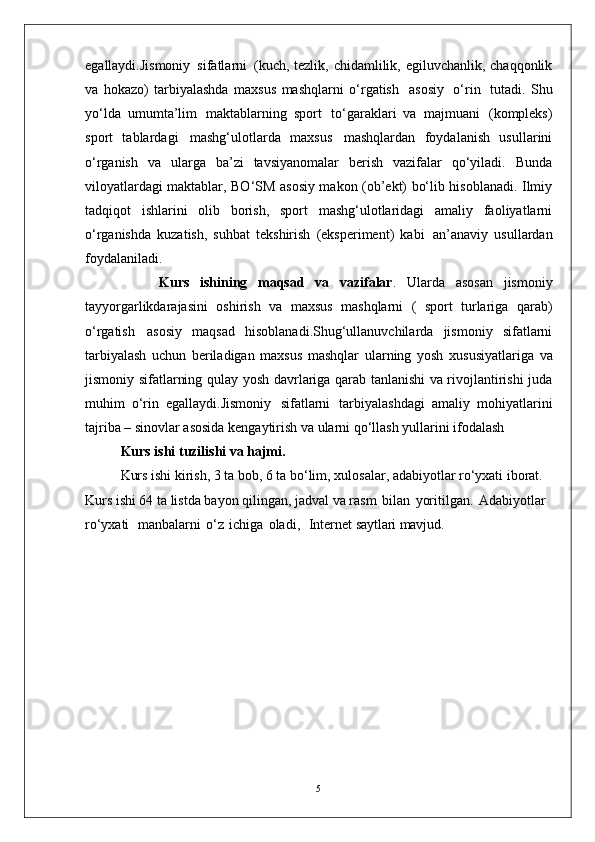 egallaydi.Jismoniy sifatlarni (kuch, tezlik, chidamlilik, egiluvchanlik, chaqqonlik va hokazo) tarbiyalashda maxsus mashqlarni o‘rgatish asosiy o‘rin tutadi. Shu yo‘lda umumta’lim maktablarning sport to‘garaklari va majmuani (kompleks) sport tablardagi mashg‘ulotlarda maxsus mashqlardan foydalanish usullarini o‘rganish va ularga ba’zi tavsiyanomalar berish vazifalar qo‘yiladi. Bunda viloyatlardagi maktablar, BO‘SM asosiy makon (ob’ekt) bo‘lib hisoblanadi. Ilmiy tadqiqot ishlarini olib borish, sport mashg‘ulotlaridagi amaliy faoliyatlarni o‘rganishda kuzatish, suhbat tekshirish (eksperiment) kabi an’anaviy usullardan foydalaniladi.

Kurs ishining maqsad va vazifalar. Ularda asosan jismoniy tayyorgarlikdarajasini oshirish va maxsus mashqlarni ( sport turlariga qarab) o‘rgatish asosiy maqsad hisoblanadi.Shug‘ullanuvchilarda jismoniy sifatlarni tarbiyalash uchun beriladigan maxsus mashqlar ularning yosh xususiyatlariga va jismoniy sifatlarning qulay yosh davrlariga qarab tanlanishi va rivojlantirishi juda muhim o‘rin egallaydi.Jismoniy sifatlarni tarbiyalashdagi amaliy mohiyatlarini tajriba – sinovlar asosida kengaytirish va ularni qo‘llash yullarini ifodalash

Kurs ishi tuzilishi va hajmi.

Kurs ishi kirish, 3 ta bob, 6 ta bo‘lim, xulosalar, adabiyotlar ro‘yxati iborat. Kurs ishi 64 ta listda bayon qilingan, jadval va rasm bilan yoritilgan. Adabiyotlar ro‘yxati manbalarni o‘z ichiga oladi, Internet saytlari mavjud.

5